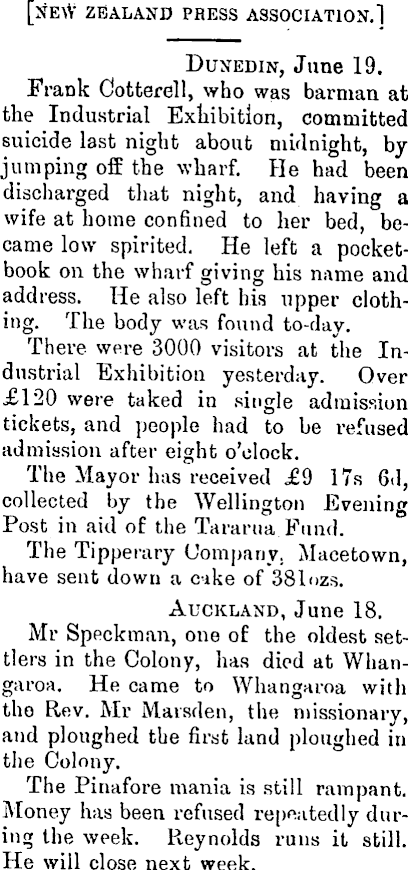 [NEW ZEALAND PRESS ASSOCIATION.]

DUNEDIN, June 19.

Frank Cotterell, who was barman at the Industrial Exhibition, committed suicide last night about midnight, by jumping off the wharf. He had been discharged that night, and having a wife at home confined to her bed, became low spirited. He left a pocketbook on the wharf giving his name and address. He also left his upper clothing. The body was found to-day.

There were 3000 visitors at the Industrial Exhibition yesterday. Over £120 were taked in single admission tickets, and people had to be refused admission after eight o'clock.

The Mayor has received £9 17s 6d, collected by the Wellington Evening Post in aid of the Tararua Fund.

The Tipperary Company, Macetown, have sent down a cake of 381ozs.

AUCKLAND, June 18.

Mr Speckman, one of the oldest settlers in the Colony, has died at Whangaroa. He came to Whangaroa with the Rev. Mr Marsden, the missionary, and ploughed the first land ploughed in the Colony.

The Pinafore mania is still rampant. Money has been refused repeatedly during the week. Reynolds runs it still. He will close next week.